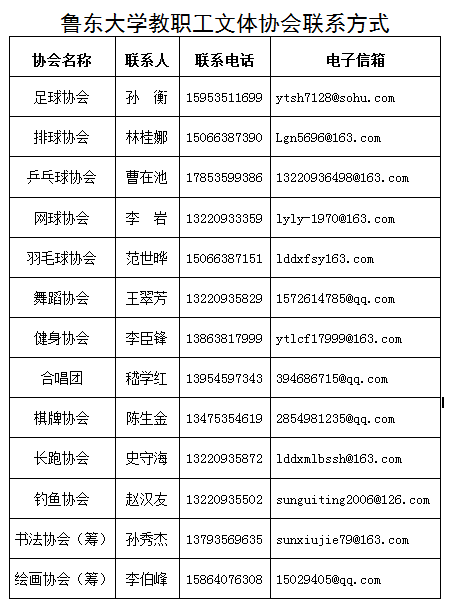 鲁东大学教职工文体协会联系方式

| 协会名称 | 联系人 | 联系电话 | 电子信箱 |
|---|---|---|---|
| 足球协会 | 孙　衡 | 15953511699 | ytsh7128@sohu.com |
| 排球协会 | 林桂娜 | 15066387390 | Lgn5696@163.com |
| 乒乓球协会 | 曹在池 | 17853599386 | 13220936498@163.com |
| 网球协会 | 李　岩 | 13220933359 | lyly-1970@163.com |
| 羽毛球协会 | 范世晔 | 15066387151 | lddxfsy163.com |
| 舞蹈协会 | 王翠芳 | 13220935829 | 1572614785@qq.com |
| 健身协会 | 李臣锋 | 13863817999 | ytlcf17999@163.com |
| 合唱团 | 嵇学红 | 13954597343 | 394686715@qq.com |
| 棋牌协会 | 陈生金 | 13475354619 | 2854981235@qq.com |
| 长跑协会 | 史守海 | 13220935872 | lddxmlbssh@163.com |
| 钓鱼协会 | 赵汉友 | 13220935502 | sunguiting2006@126.com |
| 书法协会（筹） | 孙秀杰 | 13793569635 | sunxiujie79@163.com |
| 绘画协会（筹） | 李伯峰 | 15864076308 | 15029405@qq.com |